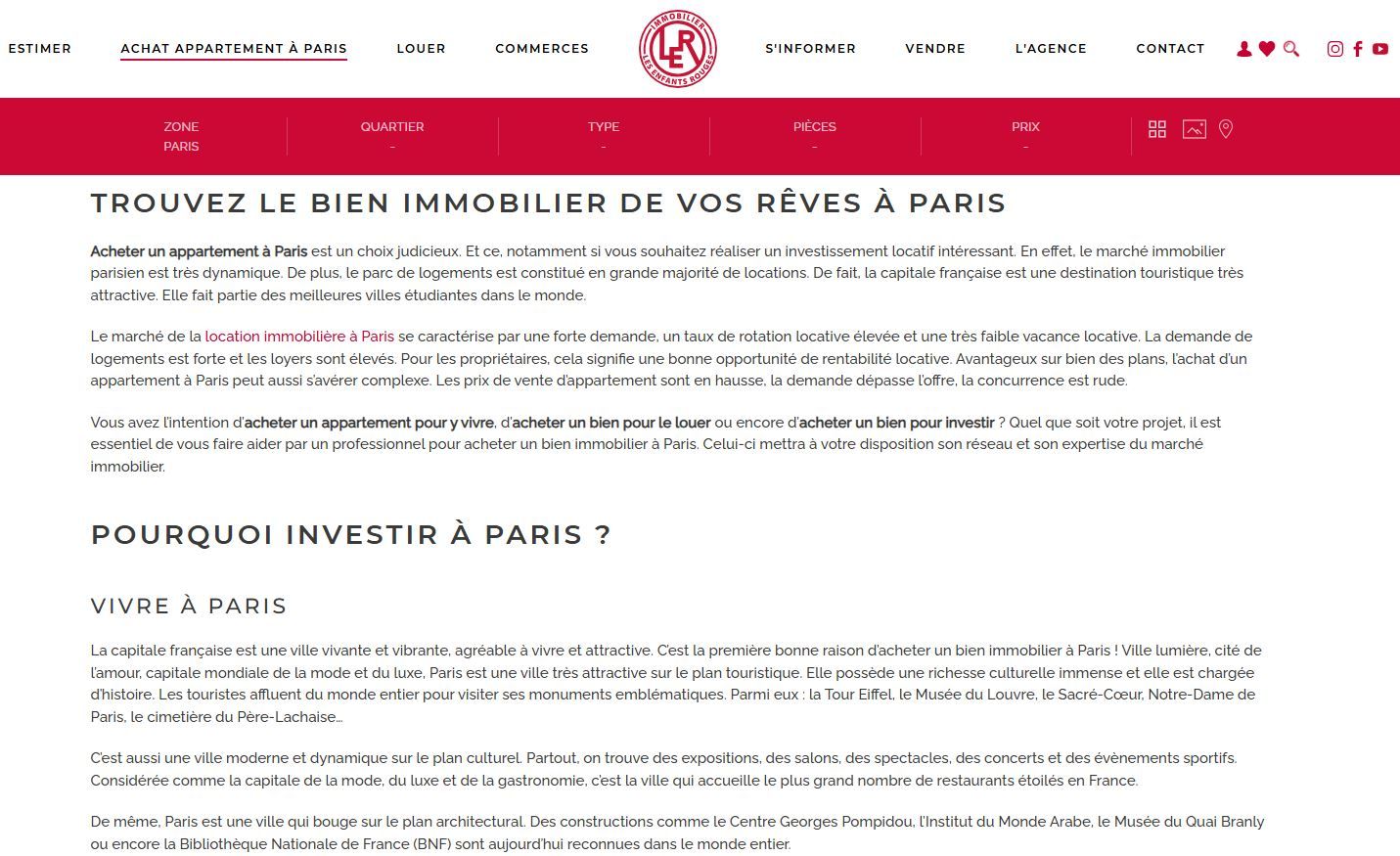 ESTIMER ACHAT APPARTEMENT À PARIS LOUER COMMERCES

IMMOBILIER LER LES ENFANTS ROUGES

S'INFORMER VENDRE L'AGENCE CONTACT

ZONE
PARIS

QUARTIER
-

TYPE
-

PIÈCES
-

PRIX
-

TROUVEZ LE BIEN IMMOBILIER DE VOS RÊVES À PARIS

Acheter un appartement à Paris est un choix judicieux. Et ce, notamment si vous souhaitez réaliser un investissement locatif intéressant. En effet, le marché immobilier parisien est très dynamique. De plus, le parc de logements est constitué en grande majorité de locations. De fait, la capitale française est une destination touristique très attractive. Elle fait partie des meilleures villes étudiantes dans le monde.

Le marché de la location immobilière à Paris se caractérise par une forte demande, un taux de rotation locative élevée et une très faible vacance locative. La demande de logements est forte et les loyers sont élevés. Pour les propriétaires, cela signifie une bonne opportunité de rentabilité locative. Avantageux sur bien des plans, l'achat d'un appartement à Paris peut aussi s'avérer complexe. Les prix de vente d'appartement sont en hausse, la demande dépasse l'offre, la concurrence est rude.

Vous avez l'intention d'acheter un appartement pour y vivre, d'acheter un bien pour le louer ou encore d'acheter un bien pour investir ? Quel que soit votre projet, il est essentiel de vous faire aider par un professionnel pour acheter un bien immobilier à Paris. Celui-ci mettra à votre disposition son réseau et son expertise du marché immobilier.

POURQUOI INVESTIR À PARIS ?

VIVRE À PARIS

La capitale française est une ville vivante et vibrante, agréable à vivre et attractive. C'est la première bonne raison d'acheter un bien immobilier à Paris ! Ville lumière, cité de l'amour, capitale mondiale de la mode et du luxe, Paris est une ville très attractive sur le plan touristique. Elle possède une richesse culturelle immense et elle est chargée d'histoire. Les touristes affluent du monde entier pour visiter ses monuments emblématiques. Parmi eux : la Tour Eiffel, le Musée du Louvre, le Sacré-Cœur, Notre-Dame de Paris, le cimetière du Père-Lachaise…

C'est aussi une ville moderne et dynamique sur le plan culturel. Partout, on trouve des expositions, des salons, des spectacles, des concerts et des évènements sportifs. Considérée comme la capitale de la mode, du luxe et de la gastronomie, c'est la ville qui accueille le plus grand nombre de restaurants étoilés en France.

De même, Paris est une ville qui bouge sur le plan architectural. Des constructions comme le Centre Georges Pompidou, l'Institut du Monde Arabe, le Musée du Quai Branly ou encore la Bibliothèque Nationale de France (BNF) sont aujourd'hui reconnues dans le monde entier.